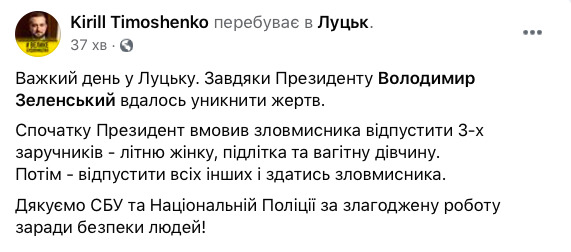 Kirill Timoshenko перебуває в Луцьк.
37 хв ·

Важкий день у Луцьку. Завдяки Президенту Володимир Зеленський вдалось уникнити жертв.

Спочатку Президент вмовив зловмисника відпустити 3-х заручників - літню жінку, підлітка та вагітну дівчину.
Потім - відпустити всіх інших і здатись зловмисника.

Дякуємо СБУ та Національній Поліції за злагоджену роботу заради безпеки людей!